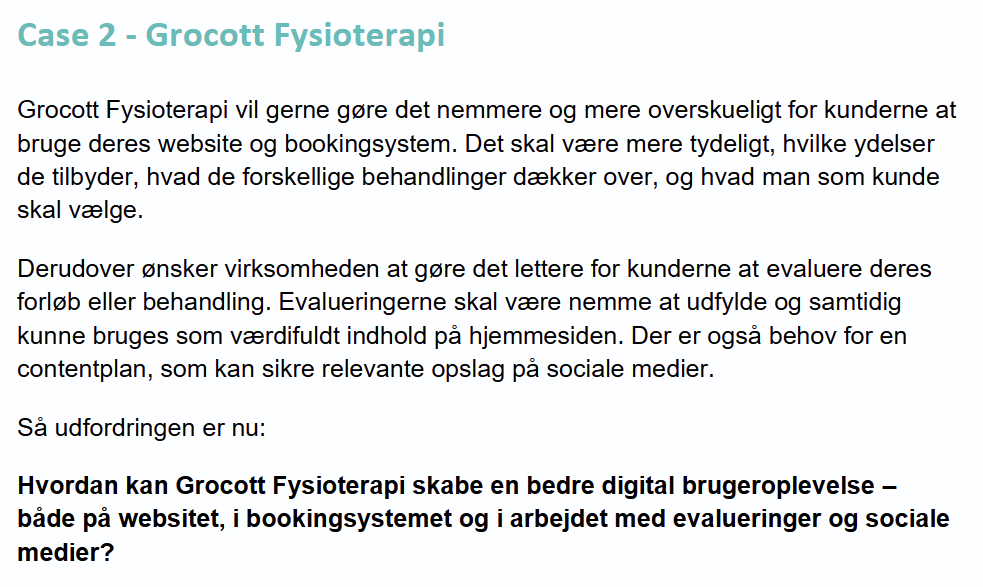 Case 2 - Grocott Fysioterapi

Grocott Fysioterapi vil gerne gøre det nemmere og mere overskueligt for kunderne at bruge deres website og bookingsystem. Det skal være mere tydeligt, hvilke ydelser de tilbyder, hvad de forskellige behandlinger dækker over, og hvad man som kunde skal vælge.

Derudover ønsker virksomheden at gøre det lettere for kunderne at evaluere deres forløb eller behandling. Evalueringerne skal være nemme at udfylde og samtidig kunne bruges som værdifuldt indhold på hjemmesiden. Der er også behov for en contentplan, som kan sikre relevante opslag på sociale medier.

Så udfordringen er nu:

Hvordan kan Grocott Fysioterapi skabe en bedre digital brugeroplevelse – både på websitet, i bookingsystemet og i arbejdet med evalueringer og sociale medier?